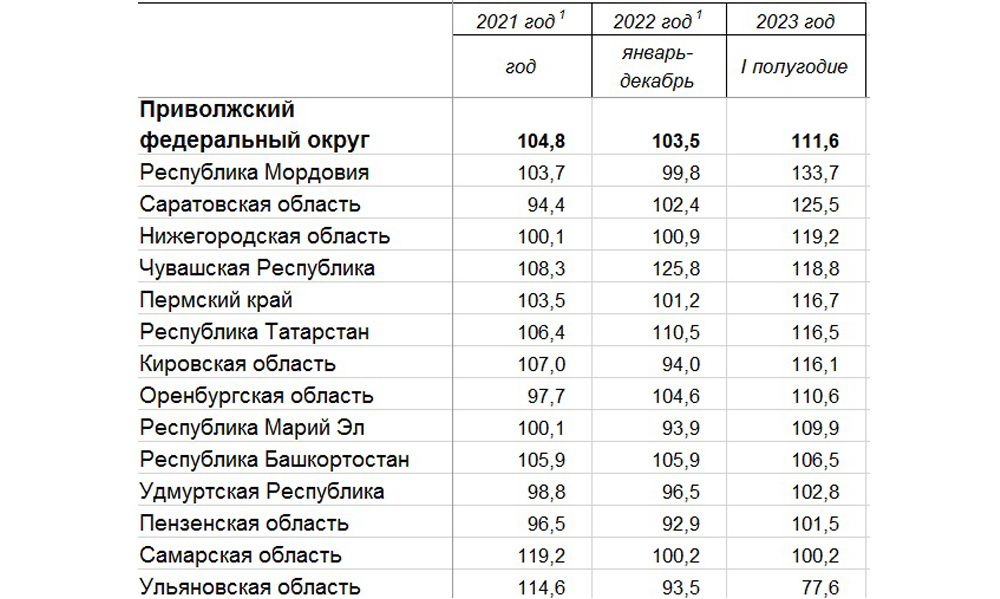 |  | 2021 год $^1$ | 2022 год $^1$ | 2023 год |
|---|---|---|---|
|  | год | январь-декабрь | I полугодие |
| **Приволжский федеральный округ** | **104,8** | **103,5** | **111,6** |
| Республика Мордовия | 103,7 | 99,8 | 133,7 |
| Саратовская область | 94,4 | 102,4 | 125,5 |
| Нижегородская область | 100,1 | 100,9 | 119,2 |
| Чувашская Республика | 108,3 | 125,8 | 118,8 |
| Пермский край | 103,5 | 101,2 | 116,7 |
| Республика Татарстан | 106,4 | 110,5 | 116,5 |
| Кировская область | 107,0 | 94,0 | 116,1 |
| Оренбургская область | 97,7 | 104,6 | 110,6 |
| Республика Марий Эл | 100,1 | 93,9 | 109,9 |
| Республика Башкортостан | 105,9 | 105,9 | 106,5 |
| Удмуртская Республика | 98,8 | 96,5 | 102,8 |
| Пензенская область | 96,5 | 92,9 | 101,5 |
| Самарская область | 119,2 | 100,2 | 100,2 |
| Ульяновская область | 114,6 | 93,5 | 77,6 |